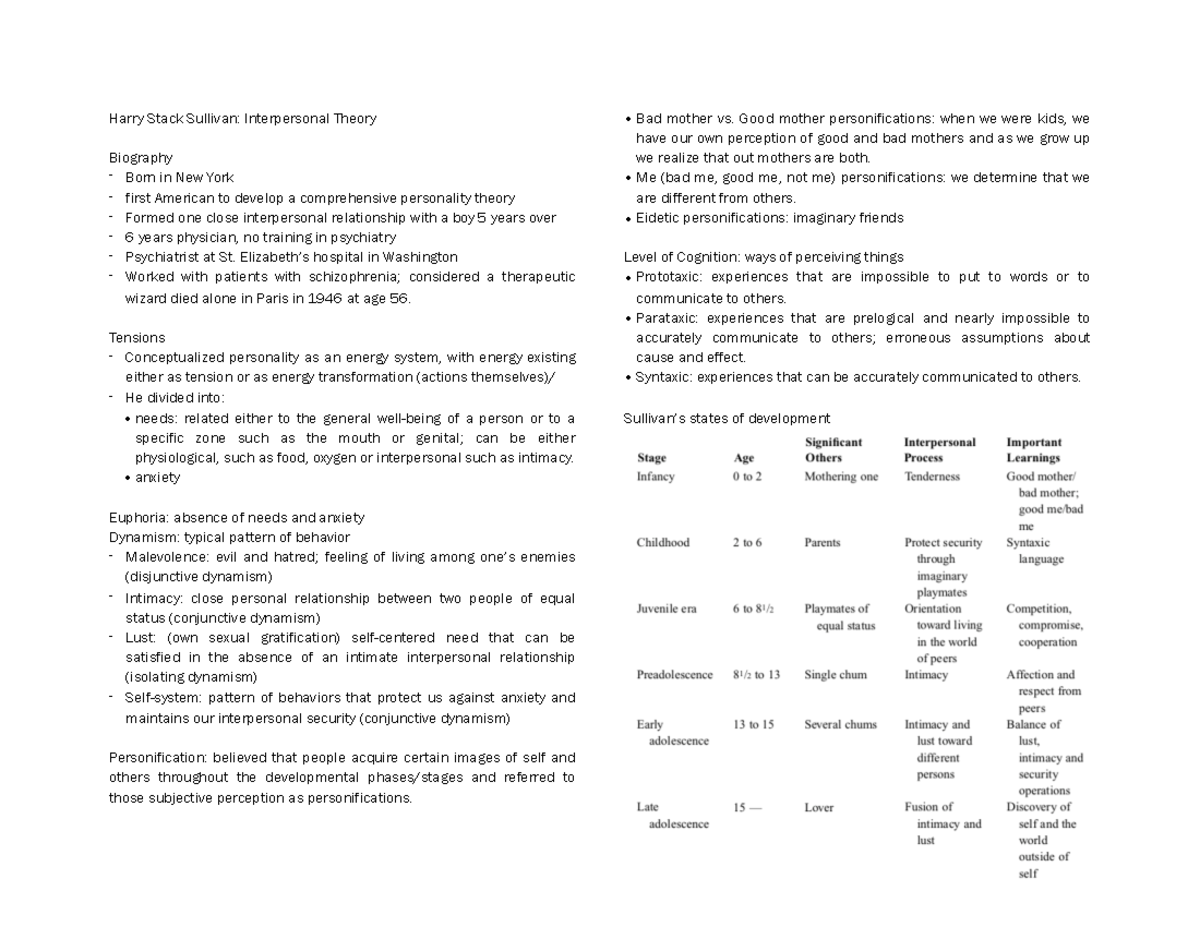 Harry Stack Sullivan: Interpersonal Theory

Biography
- Born in New York
- first American to develop a comprehensive personality theory
- Formed one close interpersonal relationship with a boy 5 years over
- 6 years physician, no training in psychiatry
- Psychiatrist at St. Elizabeth's hospital in Washington
- Worked with patients with schizophrenia; considered a therapeutic wizard died alone in Paris in 1946 at age 56.

Tensions
- Conceptualized personality as an energy system, with energy existing either as tension or as energy transformation (actions themselves)/
- He divided into:
• needs: related either to the general well-being of a person or to a specific zone such as the mouth or genital; can be either physiological, such as food, oxygen or interpersonal such as intimacy.
• anxiety

Euphoria: absence of needs and anxiety
Dynamism: typical pattern of behavior
- Malevolence: evil and hatred; feeling of living among one's enemies (disjunctive dynamism)
- Intimacy: close personal relationship between two people of equal status (conjunctive dynamism)
- Lust: (own sexual gratification) self-centered need that can be satisfied in the absence of an intimate interpersonal relationship (isolating dynamism)
- Self-system: pattern of behaviors that protect us against anxiety and maintains our interpersonal security (conjunctive dynamism)

Personification: believed that people acquire certain images of self and others throughout the developmental phases/stages and referred to those subjective perception as personifications.

• Bad mother vs. Good mother personifications: when we were kids, we have our own perception of good and bad mothers and as we grow up we realize that out mothers are both.
• Me (bad me, good me, not me) personifications: we determine that we are different from others.
• Eidetic personifications: imaginary friends

Level of Cognition: ways of perceiving things
• Prototaxic: experiences that are impossible to put to words or to communicate to others.
• Parataxic: experiences that are prelogical and nearly impossible to accurately communicate to others; erroneous assumptions about cause and effect.
• Syntaxic: experiences that can be accurately communicated to others.

Sullivan's states of development

| Stage | Age | Significant Others | Interpersonal Process | Important Learnings |
|---|---|---|---|---|
| Infancy | 0 to 2 | Mothering one | Tenderness | Good mother/ bad mother; good me/bad me |
| Childhood | 2 to 6 | Parents | Protect security through imaginary playmates | Syntaxic language |
| Juvenile era | 6 to 8½ | Playmates of equal status | Orientation toward living in the world of peers | Competition, compromise, cooperation |
| Preadolescence | 8½ to 13 | Single chum | Intimacy | Affection and respect from peers |
| Early adolescence | 13 to 15 | Several chums | Intimacy and lust toward different persons | Balance of lust, intimacy and security operations |
| Late adolescence | 15 — | Lover | Fusion of intimacy and lust | Discovery of self and the world outside of self |